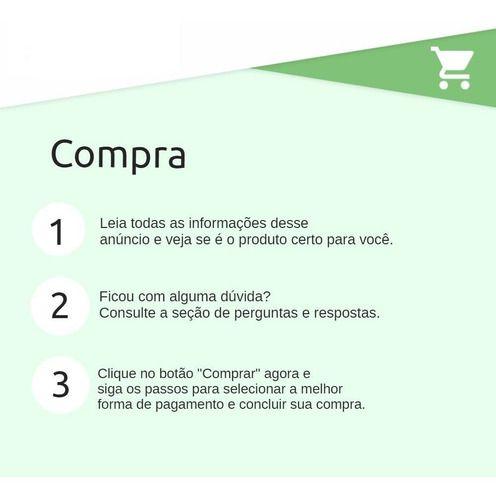 Compra

1

Leia todas as informações desse anúncio e veja se é o produto certo para você.

2

Ficou com alguma dúvida? Consulte a seção de perguntas e respostas.

3

Clique no botão "Comprar" agora e siga os passos para selecionar a melhor forma de pagamento e concluir sua compra.